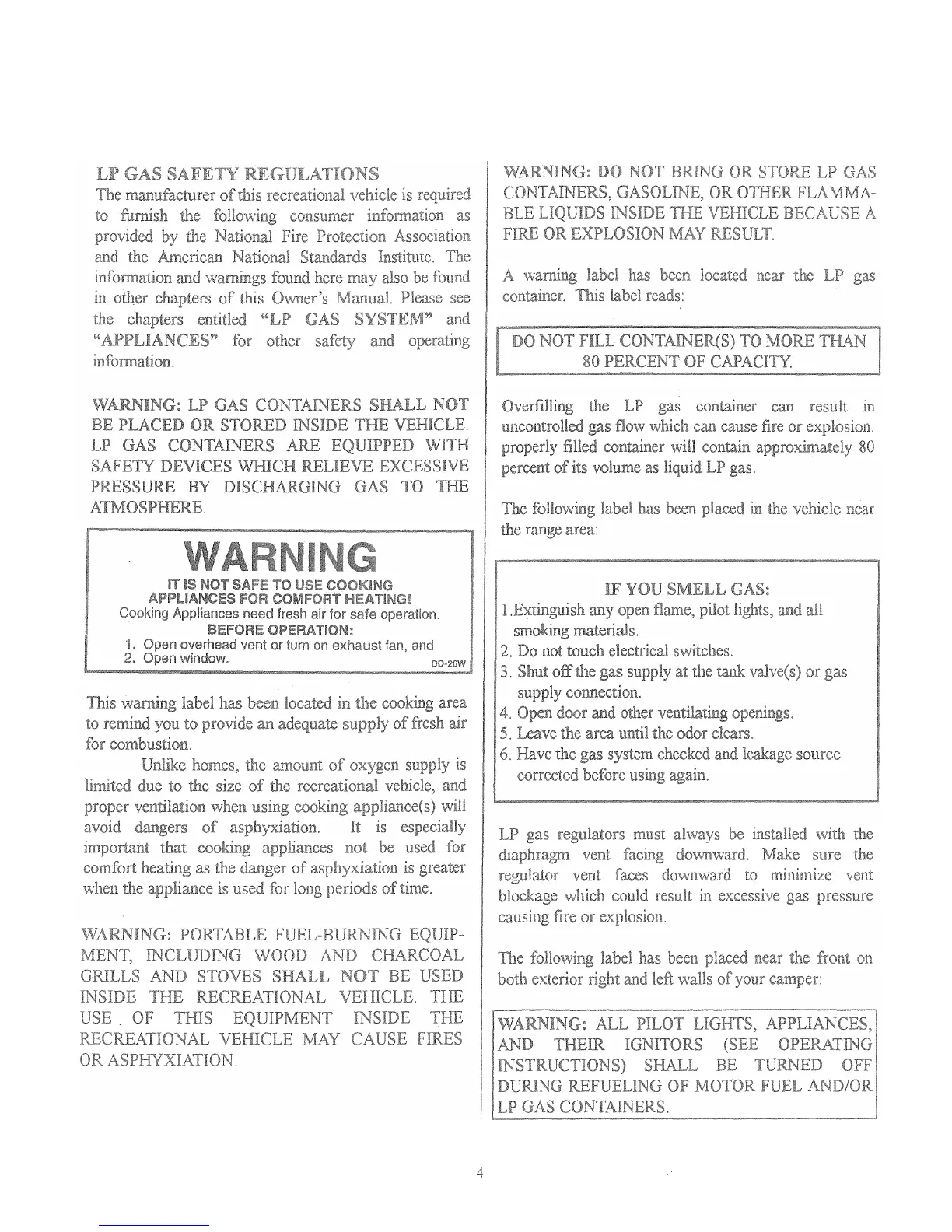 LP GAS SAFETY REGULATIONS

The manufacturer of this recreational vehicle is required to furnish the following consumer information as provided by the National Fire Protection Association and the American National Standards Institute. The information and warnings found here may also be found in other chapters of this Owner's Manual. Please see the chapters entitled "LP GAS SYSTEM" and "APPLIANCES" for other safety and operating information.

WARNING: LP GAS CONTAINERS SHALL NOT BE PLACED OR STORED INSIDE THE VEHICLE. LP GAS CONTAINERS ARE EQUIPPED WITH SAFETY DEVICES WHICH RELIEVE EXCESSIVE PRESSURE BY DISCHARGING GAS TO THE ATMOSPHERE.

WARNING
IT IS NOT SAFE TO USE COOKING APPLIANCES FOR COMFORT HEATING!
Cooking Appliances need fresh air for safe operation.
BEFORE OPERATION:
1. Open overhead vent or turn on exhaust fan, and
2. Open window.
DD-26W

This warning label has been located in the cooking area to remind you to provide an adequate supply of fresh air for combustion.

Unlike homes, the amount of oxygen supply is limited due to the size of the recreational vehicle, and proper ventilation when using cooking appliance(s) will avoid dangers of asphyxiation. It is especially important that cooking appliances not be used for comfort heating as the danger of asphyxiation is greater when the appliance is used for long periods of time.

WARNING: PORTABLE FUEL-BURNING EQUIPMENT, INCLUDING WOOD AND CHARCOAL GRILLS AND STOVES SHALL NOT BE USED INSIDE THE RECREATIONAL VEHICLE. THE USE OF THIS EQUIPMENT INSIDE THE RECREATIONAL VEHICLE MAY CAUSE FIRES OR ASPHYXIATION.

WARNING: DO NOT BRING OR STORE LP GAS CONTAINERS, GASOLINE, OR OTHER FLAMMABLE LIQUIDS INSIDE THE VEHICLE BECAUSE A FIRE OR EXPLOSION MAY RESULT.

A warning label has been located near the LP gas container. This label reads:

DO NOT FILL CONTAINER(S) TO MORE THAN 80 PERCENT OF CAPACITY.

Overfilling the LP gas container can result in uncontrolled gas flow which can cause fire or explosion. properly filled container will contain approximately 80 percent of its volume as liquid LP gas.

The following label has been placed in the vehicle near the range area:

IF YOU SMELL GAS:
1.Extinguish any open flame, pilot lights, and all smoking materials.
2. Do not touch electrical switches.
3. Shut off the gas supply at the tank valve(s) or gas supply connection.
4. Open door and other ventilating openings.
5. Leave the area until the odor clears.
6. Have the gas system checked and leakage source corrected before using again.

LP gas regulators must always be installed with the diaphragm vent facing downward. Make sure the regulator vent faces downward to minimize vent blockage which could result in excessive gas pressure causing fire or explosion.

The following label has been placed near the front on both exterior right and left walls of your camper:

WARNING: ALL PILOT LIGHTS, APPLIANCES, AND THEIR IGNITORS (SEE OPERATING INSTRUCTIONS) SHALL BE TURNED OFF DURING REFUELING OF MOTOR FUEL AND/OR LP GAS CONTAINERS.

4